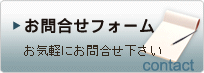 お問合せフォーム

お気軽にお問合せ下さい

contact